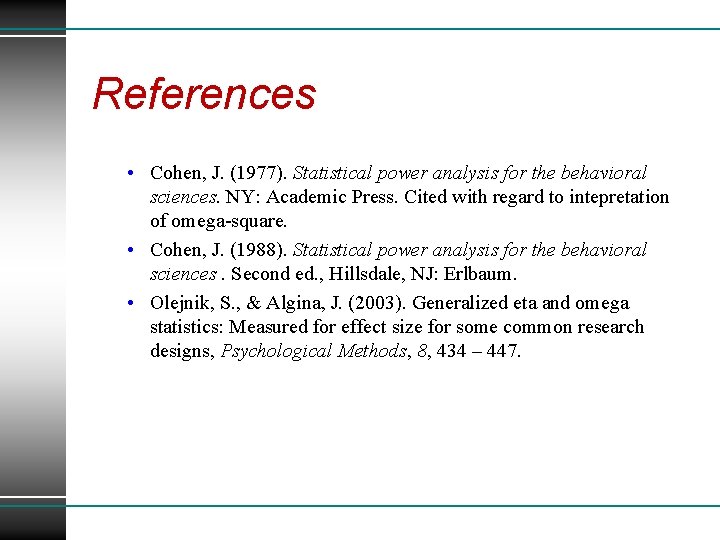 References

• Cohen, J. (1977). Statistical power analysis for the behavioral sciences. NY: Academic Press. Cited with regard to intepretation of omega-square.
• Cohen, J. (1988). Statistical power analysis for the behavioral sciences . Second ed., Hillsdale, NJ: Erlbaum.
• Olejnik, S., & Algina, J. (2003). Generalized eta and omega statistics: Measured for effect size for some common research designs, Psychological Methods, 8, 434 – 447.